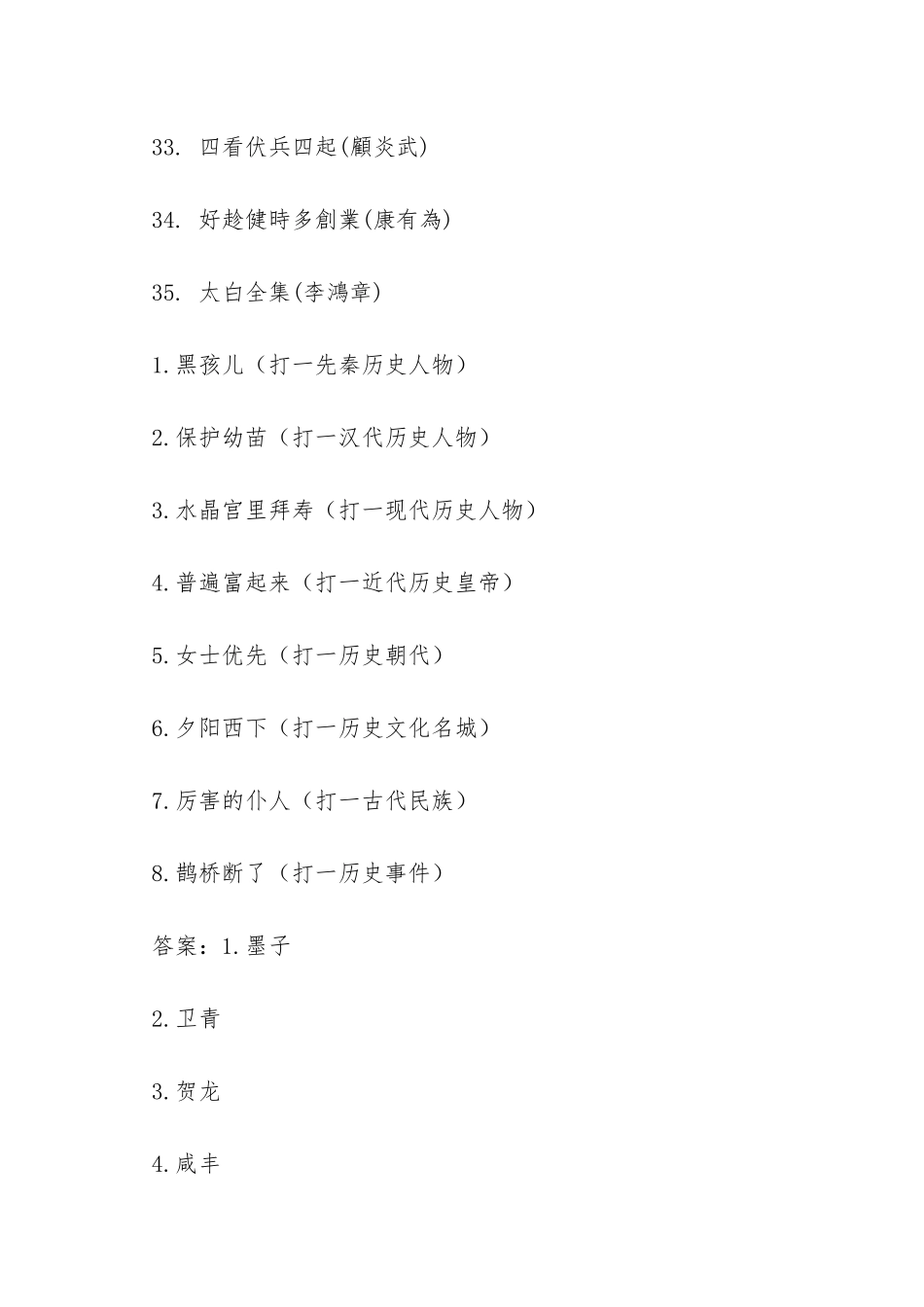 33. 四看伏兵四起(顧炎武)

34. 好趁健時多創業(康有為)

35. 太白全集(李鴻章)

1.黑孩儿（打一先秦历史人物）

2.保护幼苗（打一汉代历史人物）

3.水晶宫里拜寿（打一现代历史人物）

4.普遍富起来（打一近代历史皇帝）

5.女士优先（打一历史朝代）

6.夕阳西下（打一历史文化名城）

7.厉害的仆人（打一古代民族）

8.鹊桥断了（打一历史事件）

答案：1.墨子

2.卫青

3.贺龙

4.咸丰